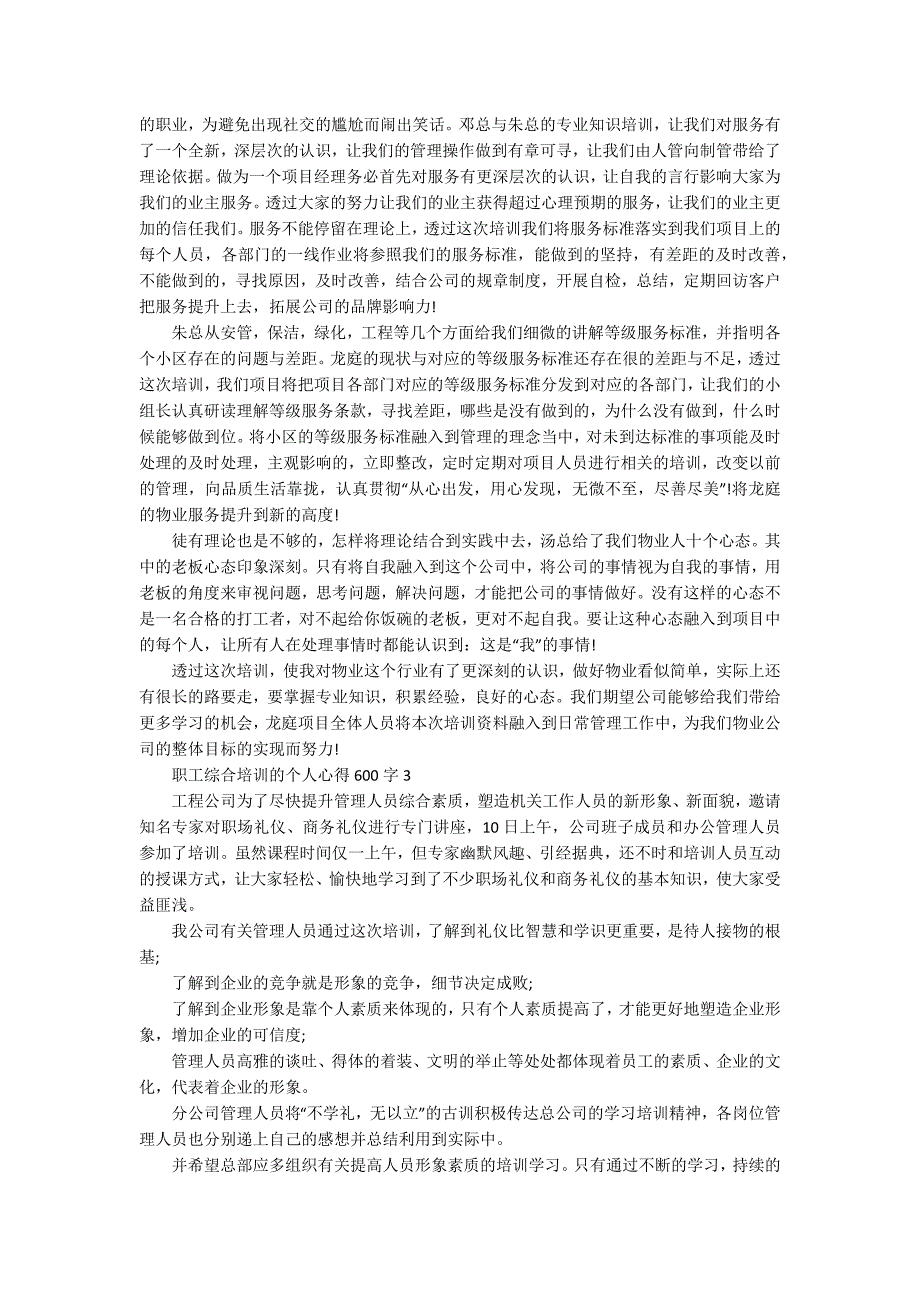 的职业，为避免出现社交的尴尬而闹出笑话。邓总与朱总的专业知识培训，让我们对服务有了一个全新，深层次的认识，让我们的管理操作做到有章可寻，让我们由人管向制管带给了理论依据。做为一个项目经理务必首先对服务有更深层次的认识，让自我的言行影响大家为我们的业主服务。透过大家的努力让我们的业主获得超过心理预期的服务，让我们的业主更加的信任我们。服务不能停留在理论上，透过这次培训我们将服务标准落实到我们项目上的每个人员，各部门的一线作业将参照我们的服务标准，能做到的坚持，有差距的及时改善，不能做到的，寻找原因，及时改善，结合公司的规章制度，开展自检，总结，定期回访客户把服务提升上去，拓展公司的品牌影响力!

朱总从安管，保洁，绿化，工程等几个方面给我们细微的讲解等级服务标准，并指明各个小区存在的问题与差距。龙庭的现状与对应的等级服务标准还存在很的差距与不足，透过这次培训，我们项目将把项目各部门对应的等级服务标准分发到对应的各部门，让我们的小组长认真研读理解等级服务条款，寻找差距，哪些是没有做到的，为什么没有做到，什么时候能够做到位。将小区的等级服务标准融入到管理的理念当中，对未到达标准的事项能及时处理的及时处理，主观影响的，立即整改，定时定期对项目人员进行相关的培训，改变以前的管理，向品质生活靠拢，认真贯彻“从心出发，用心发现，无微不至，尽善尽美”!将龙庭的物业服务提升到新的高度!

徒有理论也是不够的，怎样将理论结合到实践中去，汤总给了我们物业人十个心态。其中的老板心态印象深刻。只有将自我融入到这个公司中，将公司的事情视为自我的事情，用老板的角度来审视问题，思考问题，解决问题，才能把公司的事情做好。没有这样的心态不是一名合格的打工者，对不起给你饭碗的老板，更对不起自我。要让这种心态融入到项目中的每个人，让所有人在处理事情时都能认识到：这是“我”的事情!

透过这次培训，使我对物业这个行业有了更深刻的认识，做好物业看似简单，实际上还有很长的路要走，要掌握专业知识，积累经验，良好的心态。我们期望公司能够给我们带给更多学习的机会，龙庭项目全体人员将本次培训资料融入到日常管理工作中，为我们物业公司的整体目标的实现而努力!

职工综合培训的个人心得 600 字 3

工程公司为了尽快提升管理人员综合素质，塑造机关工作人员的新形象、新面貌，邀请知名专家对职场礼仪、商务礼仪进行专门讲座，10 日上午，公司班子成员和办公管理人员参加了培训。虽然课程时间仅一上午，但专家幽默风趣、引经据典，还不时和培训人员互动的授课方式，让大家轻松、愉快地学习到了不少职场礼仪和商务礼仪的基本知识，使大家受益匪浅。

我公司有关管理人员通过这次培训，了解到礼仪比智慧和学识更重要，是待人接物的根基;

了解到企业的竞争就是形象的竞争，细节决定成败;

了解到企业形象是靠个人素质来体现的，只有个人素质提高了，才能更好地塑造企业形象，增加企业的可信度;

管理人员高雅的谈吐、得体的着装、文明的举止等处处都体现着员工的素质、企业的文化，代表着企业的形象。

分公司管理人员将“不学礼，无以立”的古训积极传达总公司的学习培训精神，各岗位管理人员也分别递上自己的感想并总结利用到实际中。

并希望总部应多组织有关提高人员形象素质的培训学习。只有通过不断的学习，持续的